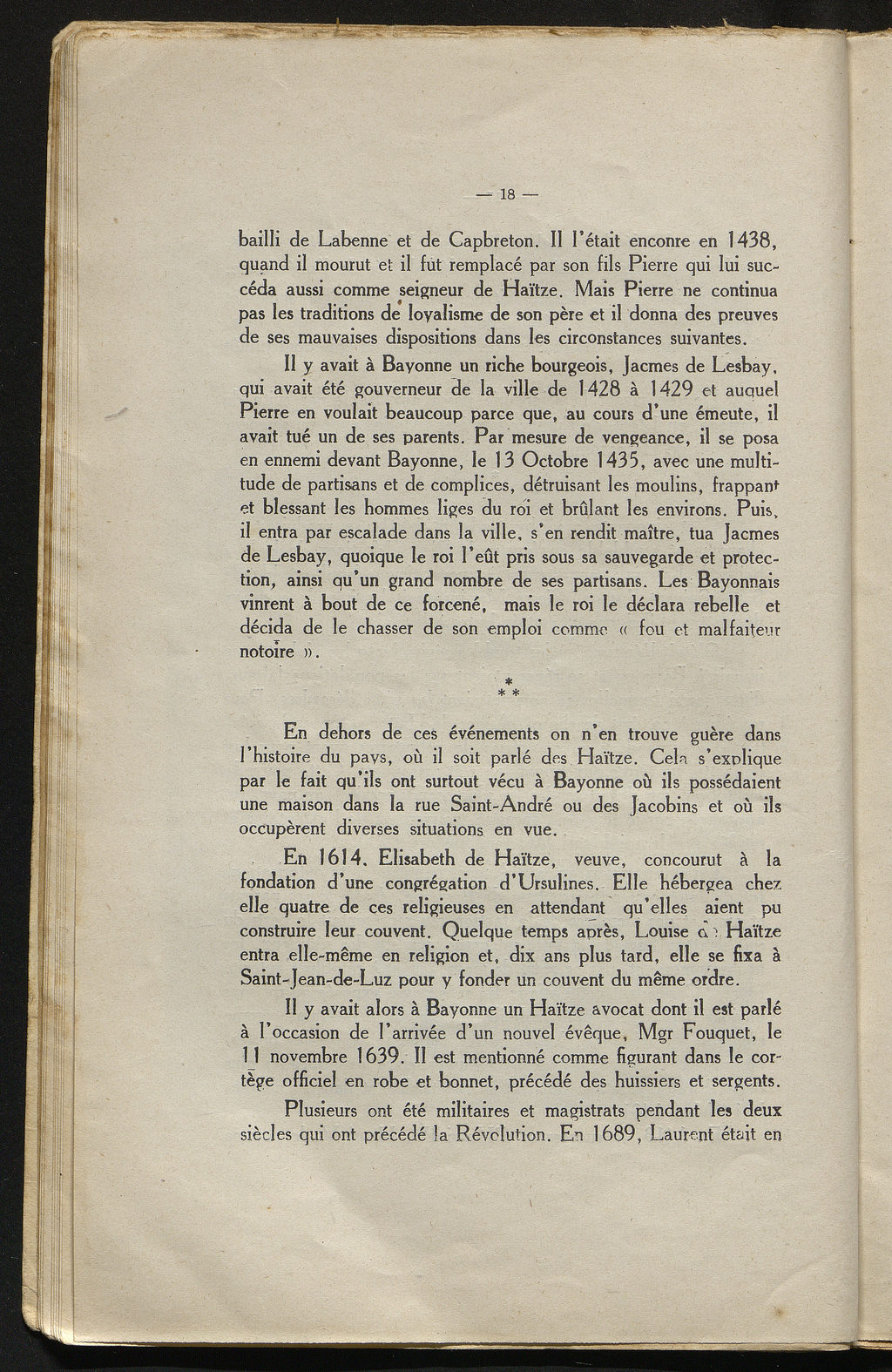 — 18 —

bailli de Labenne et de Capbreton. Il l'était enconre en 1438, quand il mourut et il fut remplacé par son fils Pierre qui lui succéda aussi comme seigneur de Haïtze. Mais Pierre ne continua pas les traditions de loyalisme de son père et il donna des preuves de ses mauvaises dispositions dans les circonstances suivantes.

Il y avait à Bayonne un riche bourgeois, Jacmes de Lesbay, qui avait été gouverneur de la ville de 1428 à 1429 et auquel Pierre en voulait beaucoup parce que, au cours d'une émeute, il avait tué un de ses parents. Par mesure de vengeance, il se posa en ennemi devant Bayonne, le 13 Octobre 1435, avec une multitude de partisans et de complices, détruisant les moulins, frappant et blessant les hommes liges du roi et brûlant les environs. Puis, il entra par escalade dans la ville, s'en rendit maître, tua Jacmes de Lesbay, quoique le roi l'eût pris sous sa sauvegarde et protection, ainsi qu'un grand nombre de ses partisans. Les Bayonnais vinrent à bout de ce forcené, mais le roi le déclara rebelle et décida de le chasser de son emploi comme « fou et malfaiteur notoire ».

* * *

En dehors de ces événements on n'en trouve guère dans l'histoire du pays, où il soit parlé des Haïtze. Cela s'explique par le fait qu'ils ont surtout vécu à Bayonne où ils possédaient une maison dans la rue Saint-André ou des Jacobins et où ils occupèrent diverses situations en vue.

En 1614, Elisabeth de Haïtze, veuve, concourut à la fondation d'une congrégation d'Ursulines. Elle hébergea chez elle quatre de ces religieuses en attendant qu'elles aient pu construire leur couvent. Quelque temps après, Louise de Haïtze entra elle-même en religion et, dix ans plus tard, elle se fixa à Saint-Jean-de-Luz pour y fonder un couvent du même ordre.

Il y avait alors à Bayonne un Haïtze avocat dont il est parlé à l'occasion de l'arrivée d'un nouvel évêque, Mgr Fouquet, le 11 novembre 1639. Il est mentionné comme figurant dans le cortège officiel en robe et bonnet, précédé des huissiers et sergents.

Plusieurs ont été militaires et magistrats pendant les deux siècles qui ont précédé la Révolution. En 1689, Laurent était en